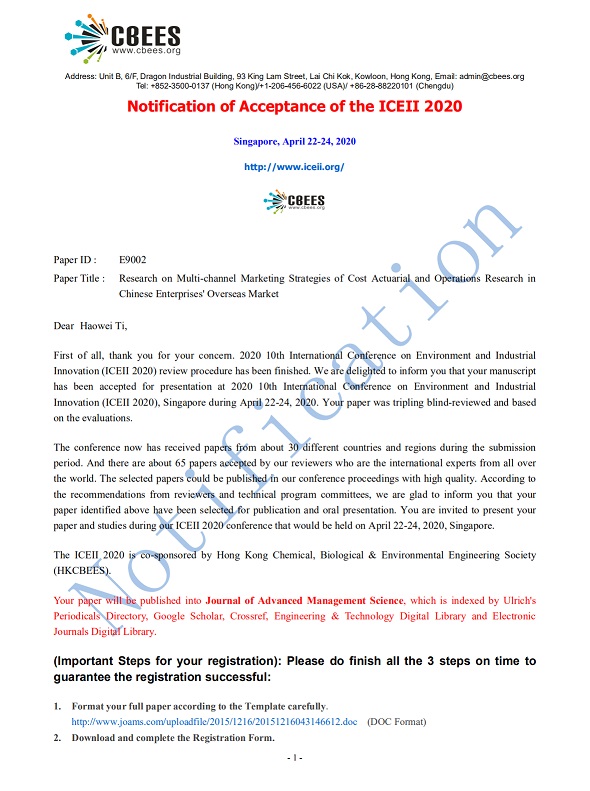 CBEES
www.cbees.org

Address: Unit B, 6/F, Dragon Industrial Building, 93 King Lam Street, Lai Chi Kok, Kowloon, Hong Kong, Email: admin@cbees.org
Tel: +852-3500-0137 (Hong Kong)/+1-206-456-6022 (USA)/ +86-28-88220101 (Chengdu)

Notification of Acceptance of the ICEII 2020

Singapore, April 22-24, 2020

http://www.iceii.org/

CBEES
www.cbees.org

Notification

Paper ID : E9002

Paper Title : Research on Multi-channel Marketing Strategies of Cost Actuarial and Operations Research in Chinese Enterprises' Overseas Market

Dear Haowei Ti,

First of all, thank you for your concern. 2020 10th International Conference on Environment and Industrial Innovation (ICEII 2020) review procedure has been finished. We are delighted to inform you that your manuscript has been accepted for presentation at 2020 10th International Conference on Environment and Industrial Innovation (ICEII 2020), Singapore during April 22-24, 2020. Your paper was tripling blind-reviewed and based on the evaluations.

The conference now has received papers from about 30 different countries and regions during the submission period. And there are about 65 papers accepted by our reviewers who are the international experts from all over the world. The selected papers could be published in our conference proceedings with high quality. According to the recommendations from reviewers and technical program committees, we are glad to inform you that your paper identified above have been selected for publication and oral presentation. You are invited to present your paper and studies during our ICEII 2020 conference that would be held on April 22-24, 2020, Singapore.

The ICEII 2020 is co-sponsored by Hong Kong Chemical, Biological & Environmental Engineering Society (HKCBEES).

Your paper will be published into Journal of Advanced Management Science, which is indexed by Ulrich's Periodicals Directory, Google Scholar, Crossref, Engineering & Technology Digital Library and Electronic Journals Digital Library.

(Important Steps for your registration): Please do finish all the 3 steps on time to guarantee the registration successful:

1. Format your full paper according to the Template carefully.
http://www.joams.com/uploadfile/2015/1216/20151216043146612.doc (DOC Format)
2. Download and complete the Registration Form.

- 1 -